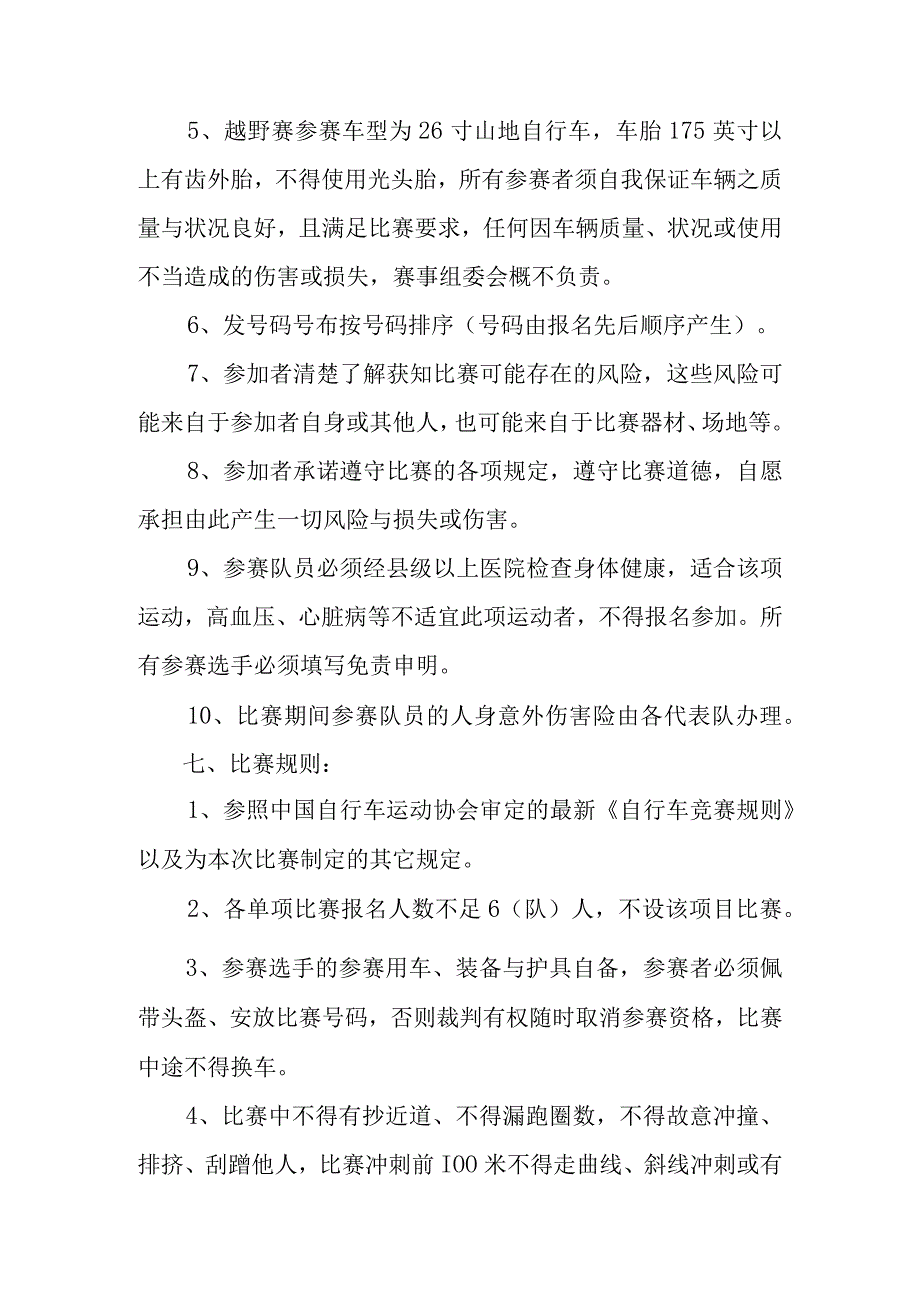 5、越野赛参赛车型为26寸山地自行车，车胎175英寸以上有齿外胎，不得使用光头胎，所有参赛者须自我保证车辆之质量与状况良好，且满足比赛要求，任何因车辆质量、状况或使用不当造成的伤害或损失，赛事组委会概不负责。

6、发号码号布按号码排序（号码由报名先后顺序产生）。

7、参加者清楚了解获知比赛可能存在的风险，这些风险可能来自于参加者自身或其他人，也可能来自于比赛器材、场地等。

8、参加者承诺遵守比赛的各项规定，遵守比赛道德，自愿承担由此产生一切风险与损失或伤害。

9、参赛队员必须经县级以上医院检查身体健康，适合该项运动，高血压、心脏病等不适宜此项运动者，不得报名参加。所有参赛选手必须填写免责申明。

10、比赛期间参赛队员的人身意外伤害险由各代表队办理。

七、比赛规则：

1、参照中国自行车运动协会审定的最新《自行车竞赛规则》以及为本次比赛制定的其它规定。

2、各单项比赛报名人数不足6（队）人，不设该项目比赛。

3、参赛选手的参赛用车、装备与护具自备，参赛者必须佩带头盔、安放比赛号码，否则裁判有权随时取消参赛资格，比赛中途不得换车。

4、比赛中不得有抄近道、不得漏跑圈数，不得故意冲撞、排挤、刮蹭他人，比赛冲刺前IOO米不得走曲线、斜线冲刺或有